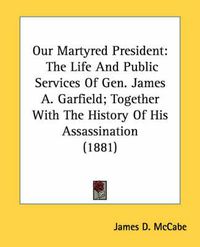 Our Martyred President: The Life And Public Services Of Gen. James A. Garfield; Together With The History Of His Assassination (1881)

James D. McCabe